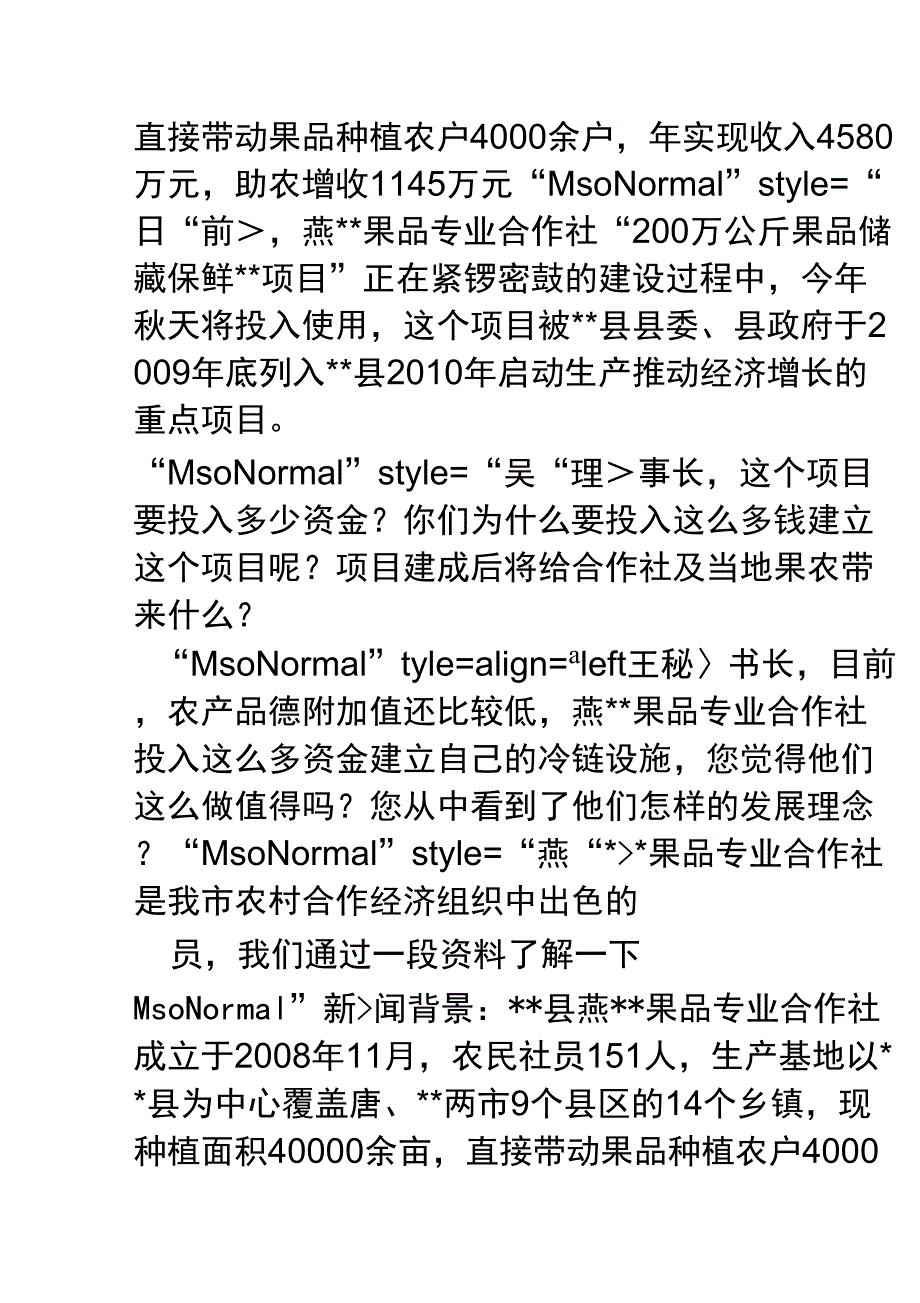 直接带动果品种植农户4000余户，年实现收入4580万元，助农增收1145万元“MsoNormal”style=“日“前＞，燕**果品专业合作社“200万公斤果品储藏保鲜**项目”正在紧锣密鼓的建设过程中，今年秋天将投入使用，这个项目被**县县委、县政府于2009年底列入**县2010年启动生产推动经济增长的重点项目。

“MsoNormal”style=“吴“理＞事长，这个项目要投入多少资金？你们为什么要投入这么多钱建立这个项目呢？项目建成后将给合作社及当地果农带来什么？

“MsoNormal”tyle=align=ªleft王秘〉书长，目前，农产品德附加值还比较低，燕**果品专业合作社投入这么多资金建立自己的冷链设施，您觉得他们这么做值得吗？您从中看到了他们怎样的发展理念？“MsoNormal”style=“燕“*>*果品专业合作社是我市农村合作经济组织中出色的

员，我们通过一段资料了解一下

MsoNormal”新>闻背景：**县燕**果品专业合作社成立于2008年11月，农民社员151人，生产基地以**县为中心覆盖唐、**两市9个县区的14个乡镇，现种植面积40000余亩，直接带动果品种植农户4000